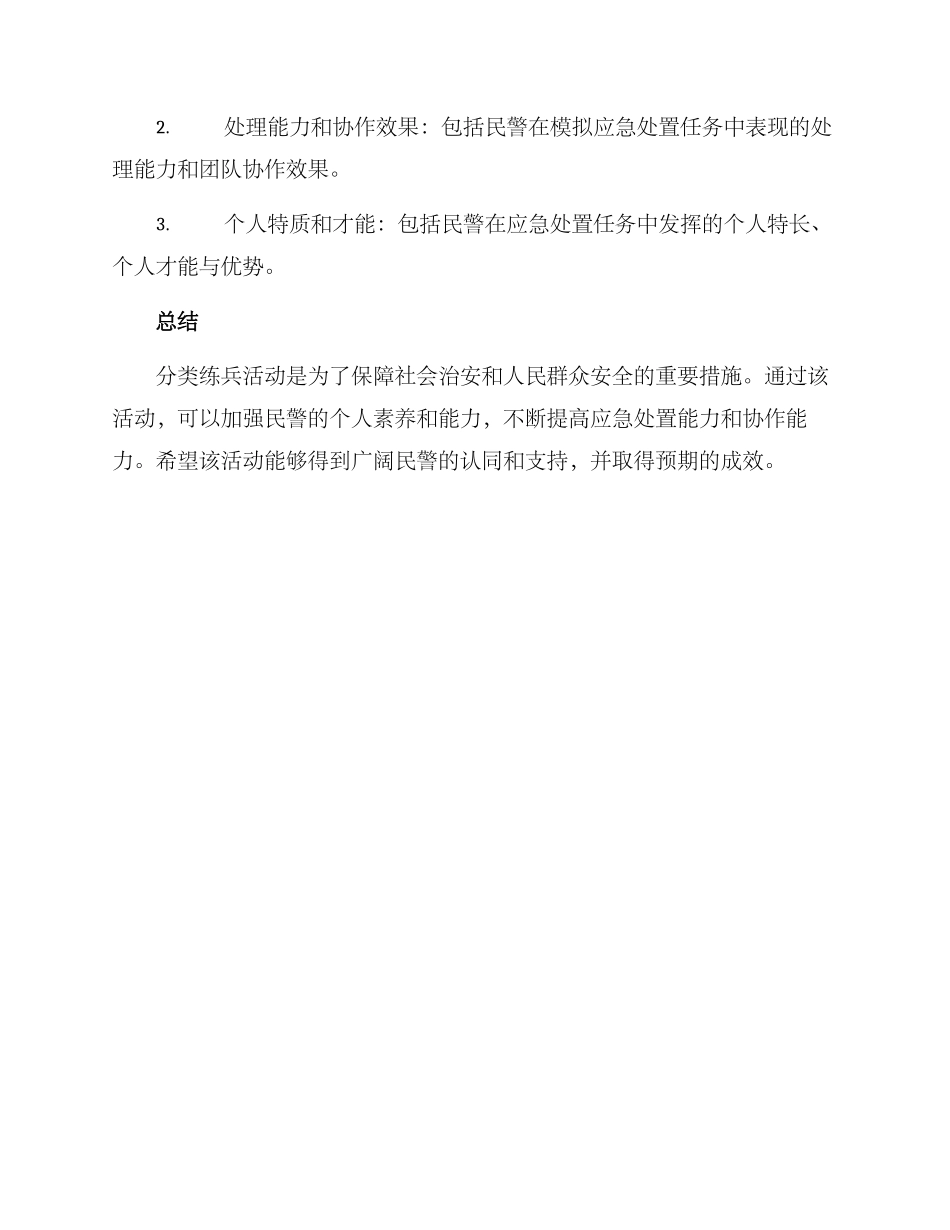 2. 处理能力和协作效果：包括民警在模拟应急处置任务中表现的处理能力和团队协作效果。

3. 个人特质和才能：包括民警在应急处置任务中发挥的个人特长、个人才能与优势。

总结

分类练兵活动是为了保障社会治安和人民群众安全的重要措施。通过该活动，可以加强民警的个人素养和能力，不断提高应急处置能力和协作能力。希望该活动能够得到广阔民警的认同和支持，并取得预期的成效。